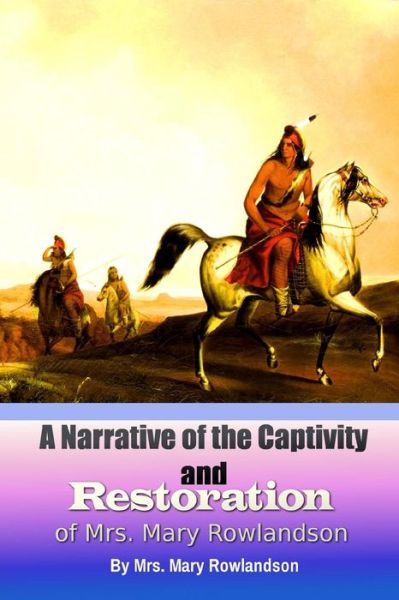 A Narrative of the Captivity
and
Restoration
of Mrs. Mary Rowlandson
By Mrs. Mary Rowlandson